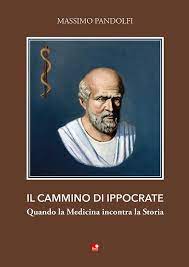 MASSIMO PANDOLFI

IL CAMMINO DI IPPOCRATE
Quando la Medicina incontra la Storia